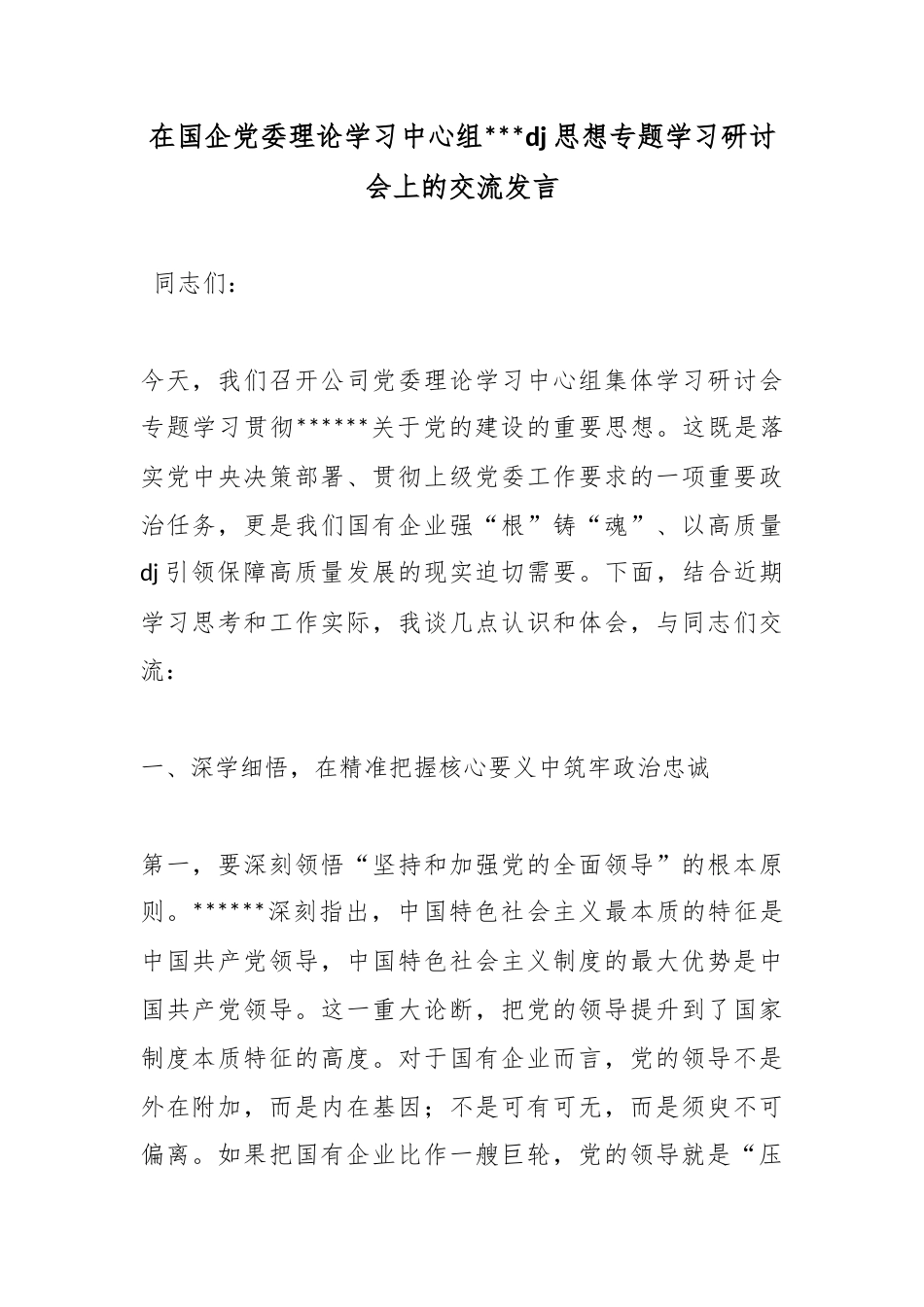 在国企党委理论学习中心组***dj思想专题学习研讨会上的交流发言

同志们：

今天，我们召开公司党委理论学习中心组集体学习研讨会专题学习贯彻******关于党的建设的重要思想。这既是落实党中央决策部署、贯彻上级党委工作要求的一项重要政治任务，更是我们国有企业强“根”铸“魂”、以高质量dj引领保障高质量发展的现实迫切需要。下面，结合近期学习思考和工作实际，我谈几点认识和体会，与同志们交流：

一、深学细悟，在精准把握核心要义中筑牢政治忠诚

第一，要深刻领悟“坚持和加强党的全面领导”的根本原则。******深刻指出，中国特色社会主义最本质的特征是中国共产党领导，中国特色社会主义制度的最大优势是中国共产党领导。这一重大论断，把党的领导提升到了国家制度本质特征的高度。对于国有企业而言，党的领导不是外在附加，而是内在基因；不是可有可无，而是须臾不可偏离。如果把国有企业比作一艘巨轮，党的领导就是“压